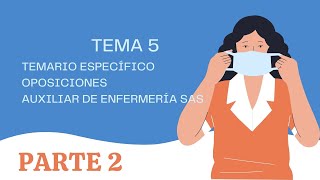 TEMA 5

TEMARIO ESPECÍFICO
OPOSICIONES
AUXILIAR DE ENFERMERÍA SAS

PARTE 2